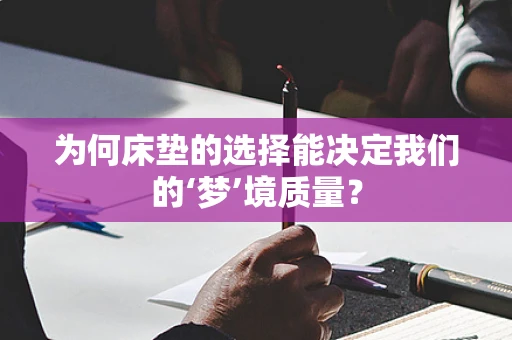 为何床垫的选择能决定我们的‘梦’境质量？